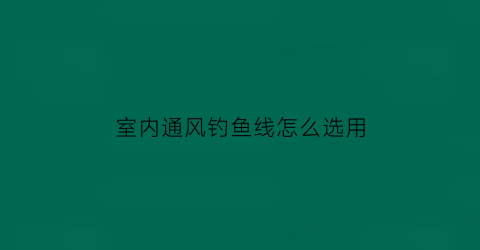 室内通风钓鱼线怎么选用